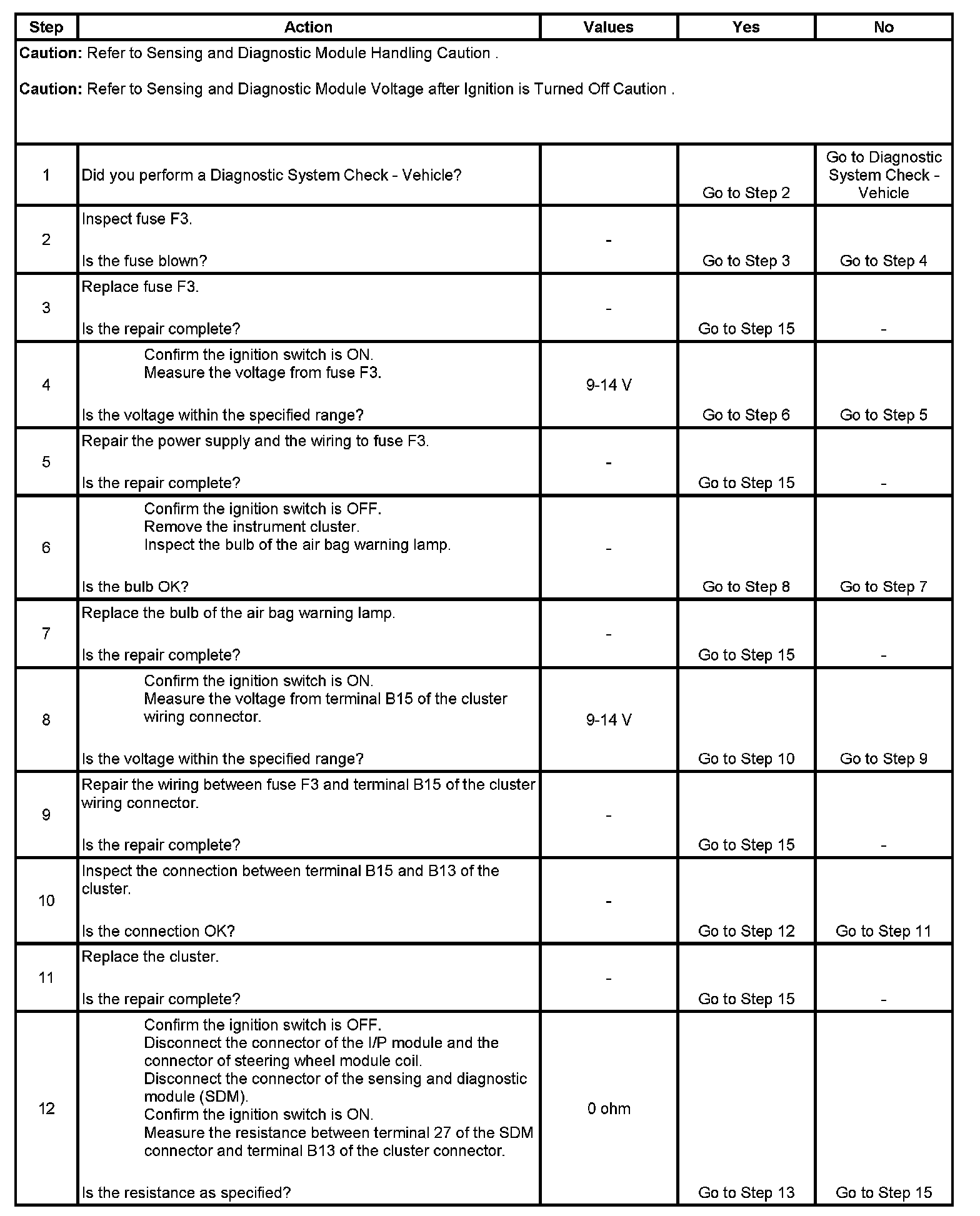 | Step | Action | Values | Yes | No |
|---|---|---|---|---|
| **Caution:** Refer to Sensing and Diagnostic Module Handling Caution . **Caution:** Refer to Sensing and Diagnostic Module Voltage after Ignition is Turned Off Caution . | | | | |
| 1 | Did you perform a Diagnostic System Check - Vehicle? | | Go to Step 2 | Go to Diagnostic System Check - Vehicle |
| 2 | Inspect fuse F3. Is the fuse blown? | - | Go to Step 3 | Go to Step 4 |
| 3 | Replace fuse F3. Is the repair complete? | - | Go to Step 15 | - |
| 4 | Confirm the ignition switch is ON. Measure the voltage from fuse F3. Is the voltage within the specified range? | 9-14 V | Go to Step 6 | Go to Step 5 |
| 5 | Repair the power supply and the wiring to fuse F3. Is the repair complete? | - | Go to Step 15 | - |
| 6 | Confirm the ignition switch is OFF. Remove the instrument cluster. Inspect the bulb of the air bag warning lamp. Is the bulb OK? | - | Go to Step 8 | Go to Step 7 |
| 7 | Replace the bulb of the air bag warning lamp. Is the repair complete? | - | Go to Step 15 | - |
| 8 | Confirm the ignition switch is ON. Measure the voltage from terminal B15 of the cluster wiring connector. Is the voltage within the specified range? | 9-14 V | Go to Step 10 | Go to Step 9 |
| 9 | Repair the wiring between fuse F3 and terminal B15 of the cluster wiring connector. Is the repair complete? | - | Go to Step 15 | - |
| 10 | Inspect the connection between terminal B15 and B13 of the cluster. Is the connection OK? | - | Go to Step 12 | Go to Step 11 |
| 11 | Replace the cluster. Is the repair complete? | - | Go to Step 15 | - |
| 12 | Confirm the ignition switch is OFF. Disconnect the connector of the I/P module and the connector of steering wheel module coil. Disconnect the connector of the sensing and diagnostic module (SDM). Confirm the ignition switch is ON. Measure the resistance between terminal 27 of the SDM connector and terminal B13 of the cluster connector. Is the resistance as specified? | 0 ohm | Go to Step 13 | Go to Step 15 |